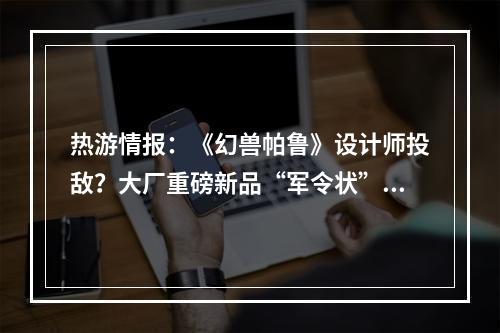 热游情报：《幻兽帕鲁》设计师投敌？大厂重磅新品“军令状”...